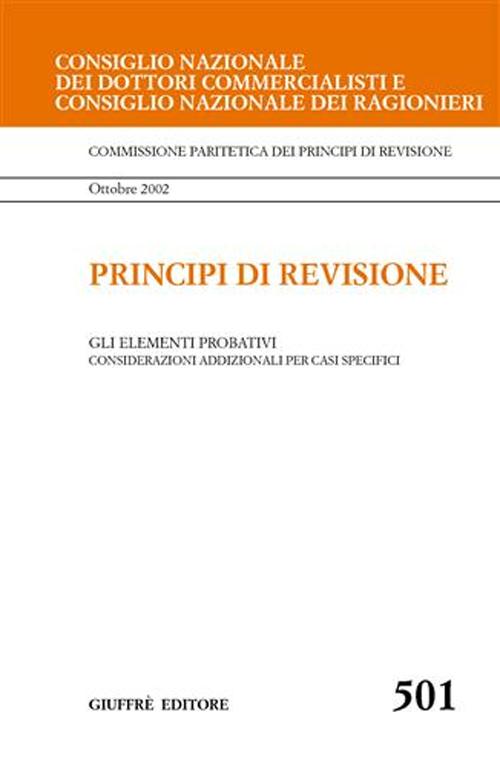 CONSIGLIO NAZIONALE DEI DOTTORI COMMERCIALISTI E CONSIGLIO NAZIONALE DEI RAGIONIERI

COMMISSIONE PARITETICA DEI PRINCIPI DI REVISIONE

Ottobre 2002

PRINCIPI DI REVISIONE

GLI ELEMENTI PROBATIVI
CONSIDERAZIONI ADDIZIONALI PER CASI SPECIFICI

GIUFFRÈ EDITORE

501